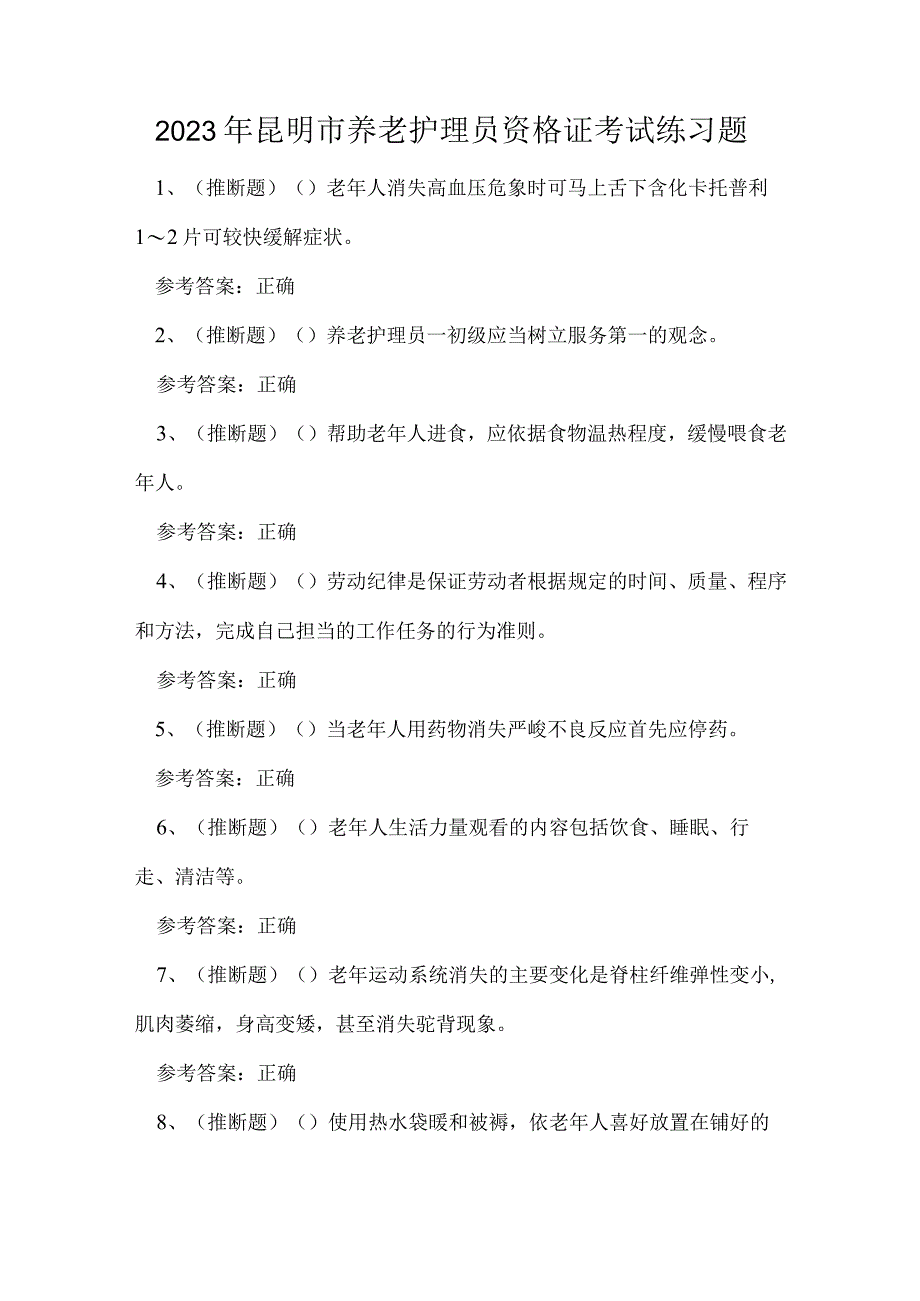 2023年昆明市养老护理员资格证考试练习题

1、（推断题）（）老年人消失高血压危象时可马上舌下含化卡托普利1～2片可较快缓解症状。

参考答案：正确

2、（推断题）（）养老护理员一初级应当树立服务第一的观念。

参考答案：正确

3、（推断题）（）帮助老年人进食，应依据食物温热程度，缓慢喂食老年人。

参考答案：正确

4、（推断题）（）劳动纪律是保证劳动者根据规定的时间、质量、程序和方法，完成自己担当的工作任务的行为准则。

参考答案：正确

5、（推断题）（）当老年人用药物消失严峻不良反应首先应停药。

参考答案：正确

6、（推断题）（）老年人生活力量观看的内容包括饮食、睡眠、行走、清洁等。

参考答案：正确

7、（推断题）（）老年运动系统消失的主要变化是脊柱纤维弹性变小，肌肉萎缩，身高变矮，甚至消失驼背现象。

参考答案：正确

8、（推断题）（）使用热水袋暖和被褥，依老年人喜好放置在铺好的